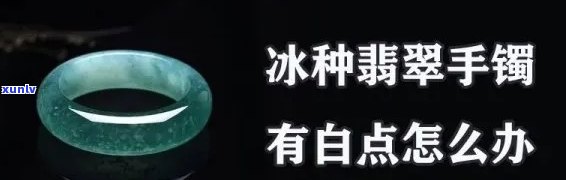 xunlv

冰种翡翠手镯

有白点怎么办